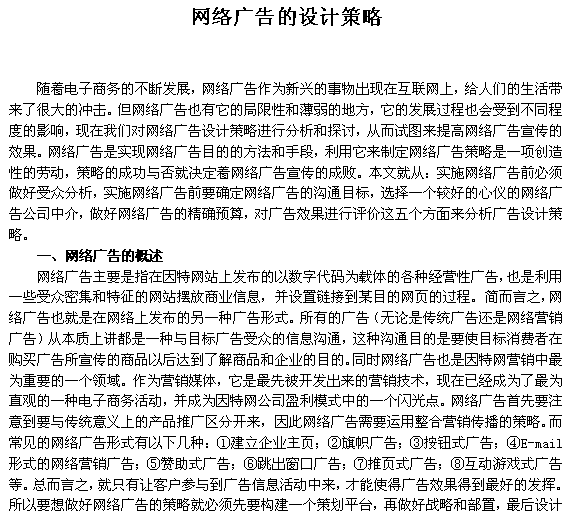 网络广告的设计策略

随着电子商务的不断发展，网络广告作为新兴的事物出现在互联网上，给人们的生活带来了很大的冲击。但网络广告也有它的局限性和薄弱的地方，它的发展过程也会受到不同程度的影响，现在我们对网络广告设计策略进行分析和探讨，从而试图来提高网络广告宣传的效果。网络广告是实现网络广告目的的方法和手段，利用它来制定网络广告策略是一项创造性的劳动，策略的成功与否就决定着网络广告宣传的成败。本文就从：实施网络广告前必须做好受众分析，实施网络广告前要确定网络广告的沟通目标，选择一个较好的心仪的网络广告公司中介，做好网络广告的精确预算，对广告效果进行评价这五个方面来分析广告设计策略。

一、网络广告的概述

网络广告主要是指在因特网站上发布的以数字代码为载体的各种经营性广告，也是利用一些受众密集和特征的网站摆放商业信息，并设置链接到某目的网页的过程。简而言之，网络广告也就是在网络上发布的另一种广告形式。所有的广告（无论是传统广告还是网络营销广告）从本质上讲都是一种与目标广告受众的信息沟通，这种沟通目的是要使目标消费者在购买广告所宣传的商品以后达到了解商品和企业的目的。同时网络广告也是因特网营销中最为重要的一个领域。作为营销媒体，它是最先被开发出来的营销技术，现在已经成为了最为直观的一种电子商务活动，并成为因特网公司盈利模式中的一个闪光点。网络广告首先要注意到要与传统意义上的产品推广区分开来，因此网络广告需要运用整合营销传播的策略。而常见的网络广告形式有以下几种：①建立企业主页；②旗帜广告；③按钮式广告；④E-mail形式的网络营销广告；⑤赞助式广告；⑥跳出窗口广告；⑦推页式广告；⑧互动游戏式广告等。总而言之，就只有让客户参与到广告信息活动中来，才能使得广告效果得到最好的发挥。所以要想做好网络广告的策略就必须先要构建一个策划平台，再做好战略和部置，最后设计